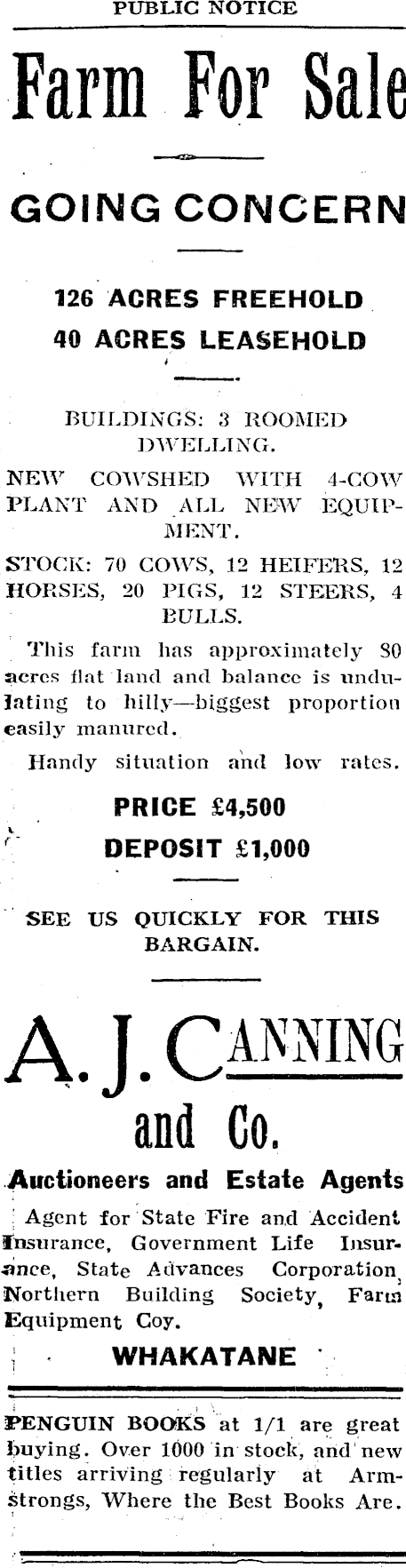 PUBLIC NOTICE

Farm For Sale

GOING CONCERN

126 ACRES FREEHOLD
40 ACRES LEASEHOLD

BUILDINGS: 3 ROOMED DWELLING.

NEW COWSHED WITH 4-COW PLANT AND ALL NEW EQUIPMENT.

STOCK: 70 COWS, 12 HEIFERS, 12 HORSES, 20 PIGS, 12 STEERS, 4 BULLS.

This farm has approximately 80 acres flat land and balance is undulating to hilly—biggest proportion easily manured.

Handy situation and low rates.

PRICE £4,500
DEPOSIT £1,000

SEE US QUICKLY FOR THIS BARGAIN.

A. J. CANNING and Co.

Auctioneers and Estate Agents

Agent for State Fire and Accident Insurance, Government Life Insurance, State Advances Corporation, Northern Building Society, Farm Equipment Coy.

WHAKATANE

PENGUIN BOOKS at 1/1 are great buying. Over 1000 in stock, and new titles arriving regularly at Armstrongs, Where the Best Books Are.